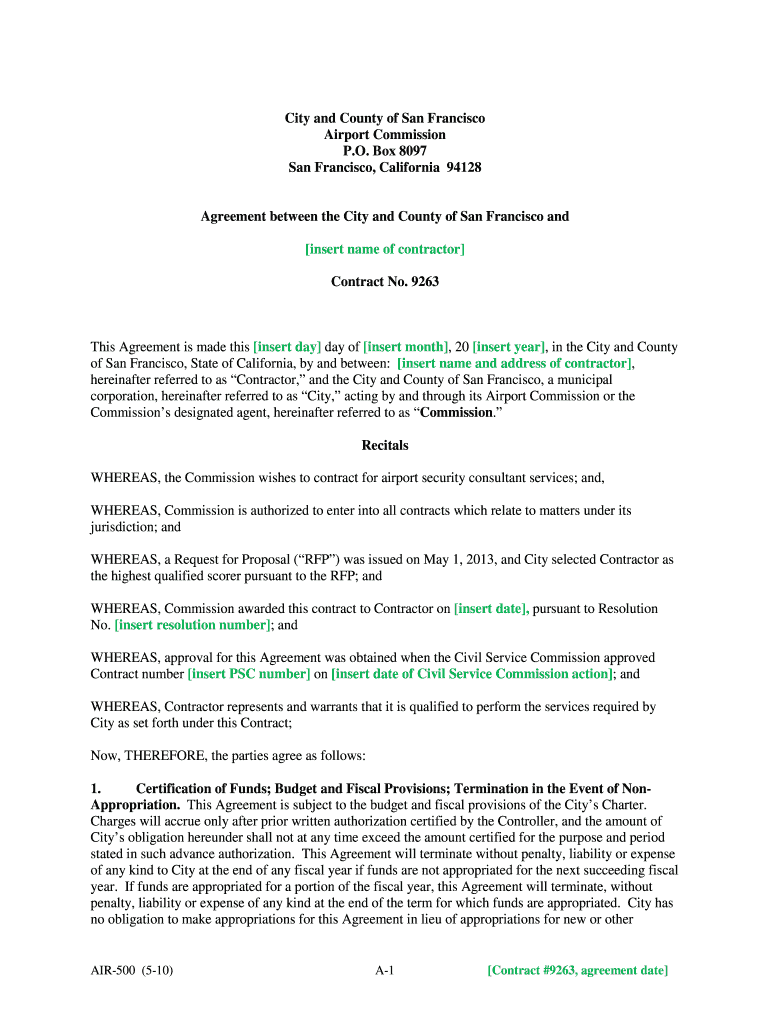 City and County of San Francisco
Airport Commission
P.O. Box 8097
San Francisco, California 94128

Agreement between the City and County of San Francisco and

[insert name of contractor]

Contract No. 9263

This Agreement is made this [insert day] day of [insert month], 20 [insert year], in the City and County of San Francisco, State of California, by and between: [insert name and address of contractor], hereinafter referred to as “Contractor,” and the City and County of San Francisco, a municipal corporation, hereinafter referred to as “City,” acting by and through its Airport Commission or the Commission’s designated agent, hereinafter referred to as “Commission.”

Recitals

WHEREAS, the Commission wishes to contract for airport security consultant services; and,

WHEREAS, Commission is authorized to enter into all contracts which relate to matters under its jurisdiction; and

WHEREAS, a Request for Proposal (“RFP”) was issued on May 1, 2013, and City selected Contractor as the highest qualified scorer pursuant to the RFP; and

WHEREAS, Commission awarded this contract to Contractor on [insert date], pursuant to Resolution No. [insert resolution number]; and

WHEREAS, approval for this Agreement was obtained when the Civil Service Commission approved Contract number [insert PSC number] on [insert date of Civil Service Commission action]; and

WHEREAS, Contractor represents and warrants that it is qualified to perform the services required by City as set forth under this Contract;

Now, THEREFORE, the parties agree as follows:

1. Certification of Funds; Budget and Fiscal Provisions; Termination in the Event of Non-Appropriation. This Agreement is subject to the budget and fiscal provisions of the City’s Charter. Charges will accrue only after prior written authorization certified by the Controller, and the amount of City’s obligation hereunder shall not at any time exceed the amount certified for the purpose and period stated in such advance authorization. This Agreement will terminate without penalty, liability or expense of any kind to City at the end of any fiscal year if funds are not appropriated for the next succeeding fiscal year. If funds are appropriated for a portion of the fiscal year, this Agreement will terminate, without penalty, liability or expense of any kind at the end of the term for which funds are appropriated. City has no obligation to make appropriations for this Agreement in lieu of appropriations for new or other

AIR-500 (5-10) A-1 [Contract #9263, agreement date]